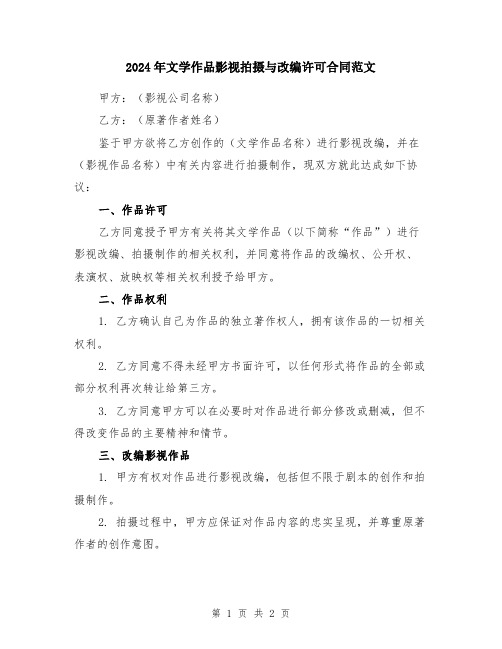 2024年文学作品影视拍摄与改编许可合同范文

甲方：（影视公司名称）

乙方：（原著作者姓名）

鉴于甲方欲将乙方创作的（文学作品名称）进行影视改编，并在（影视作品名称）中有关内容进行拍摄制作，现双方就此达成如下协议：

一、作品许可

乙方同意授予甲方有关将其文学作品（以下简称“作品”）进行影视改编、拍摄制作的相关权利，并同意将作品的改编权、公开权、表演权、放映权等相关权利授予给甲方。

二、作品权利

1. 乙方确认自己为作品的独立著作权人，拥有该作品的一切相关权利。

2. 乙方同意不得未经甲方书面许可，以任何形式将作品的全部或部分权利再次转让给第三方。

3. 乙方同意甲方可以在必要时对作品进行部分修改或删减，但不得改变作品的主要精神和情节。

三、改编影视作品

1. 甲方有权对作品进行影视改编，包括但不限于剧本的创作和拍摄制作。

2. 拍摄过程中，甲方应保证对作品内容的忠实呈现，并尊重原著作者的创作意图。

第 1 页 共 2 页